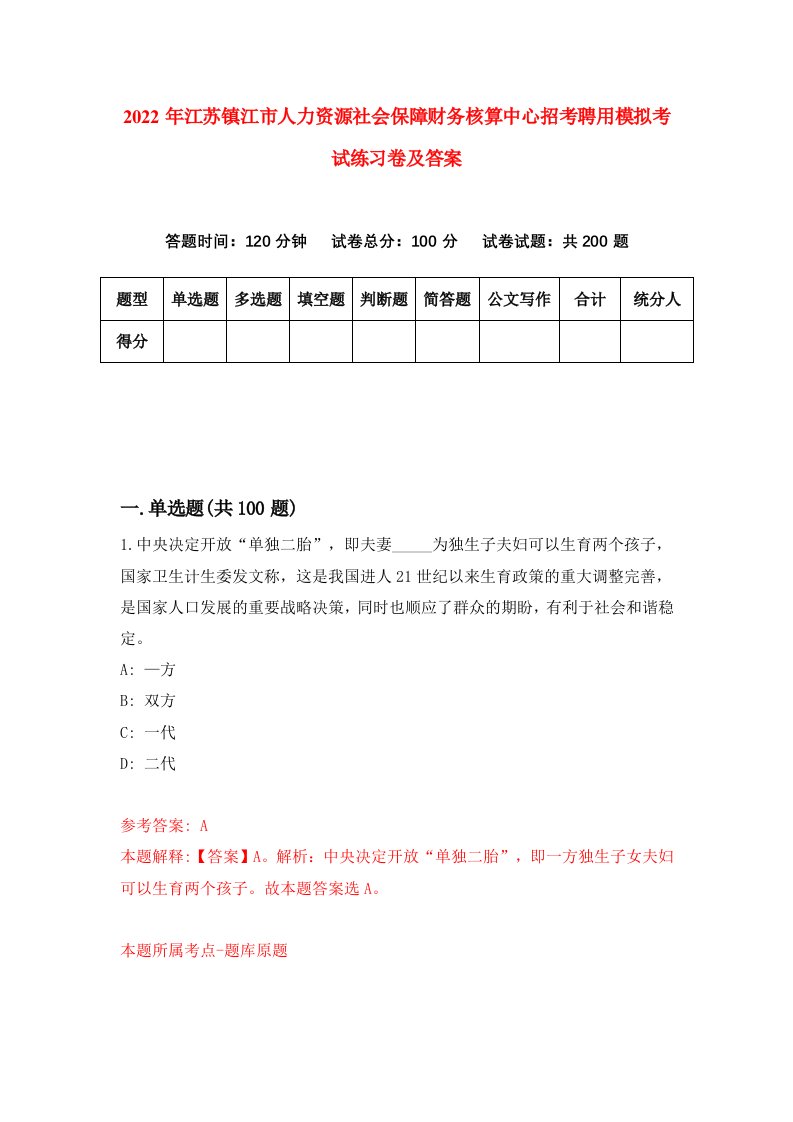 2022年江苏镇江市人力资源社会保障财务核算中心招考聘用模拟考试练习卷及答案

答题时间：120分钟　试卷总分：100分　试卷试题：共200题

| 题型 | 单选题 | 多选题 | 填空题 | 判断题 | 简答题 | 公文写作 | 合计 | 统分人 |
|---|---|---|---|---|---|---|---|---|
| 得分 | | | | | | | | |

一.单选题(共100题)

1.中央决定开放“单独二胎”，即夫妻_____为独生子夫妇可以生育两个孩子，国家卫生计生委发文称，这是我国进人21世纪以来生育政策的重大调整完善，是国家人口发展的重要战略决策，同时也顺应了群众的期盼，有利于社会和谐稳定。
A: 一方
B: 双方
C: 一代
D: 二代

参考答案: A
本题解释:【答案】A。解析：中央决定开放“单独二胎”，即一方独生子女夫妇可以生育两个孩子。故本题答案选A。

本题所属考点-题库原题